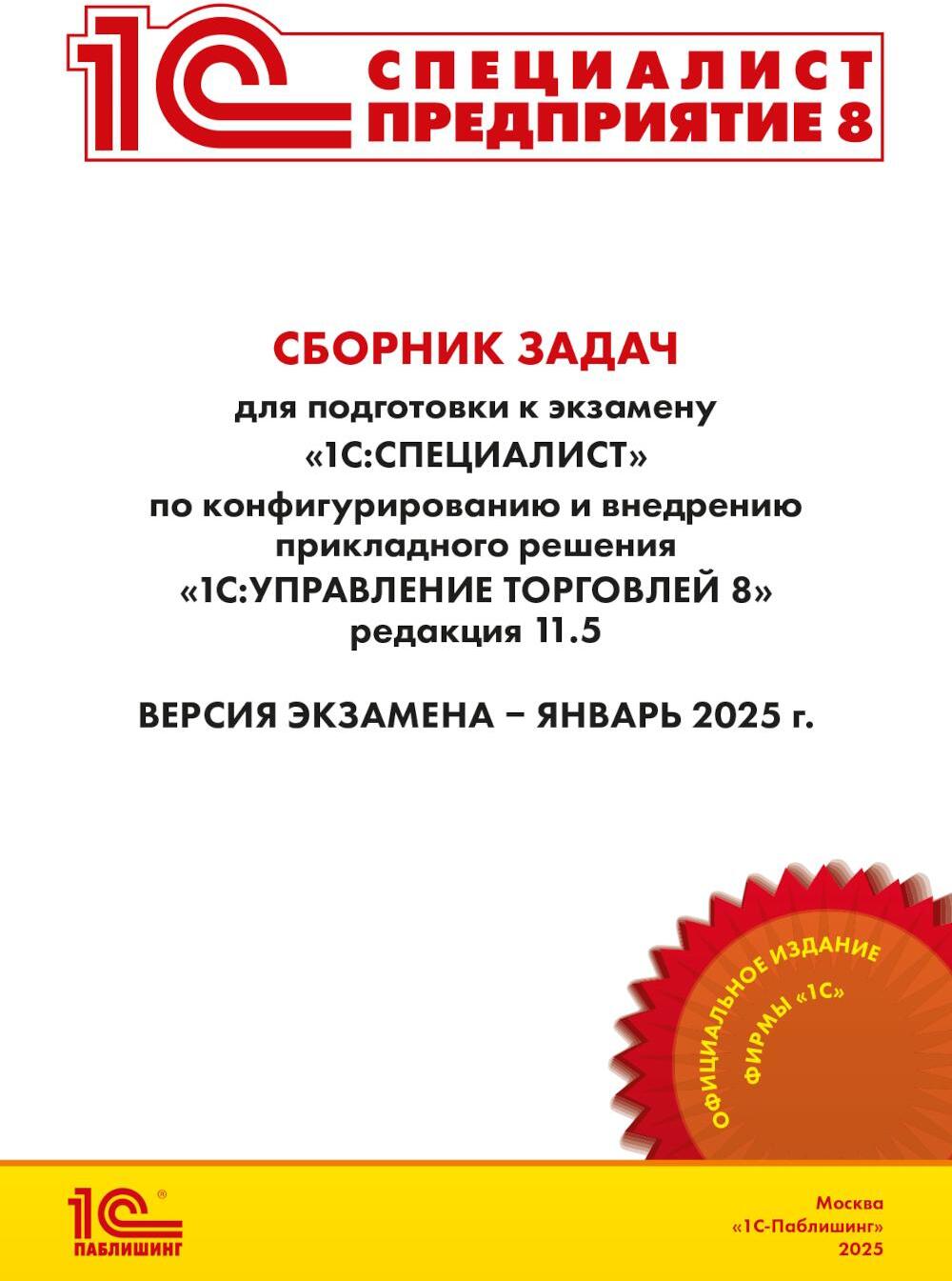 1С СПЕЦИАЛИСТ ПРЕДПРИЯТИЕ 8

СБОРНИК ЗАДАЧ
для подготовки к экзамену
«1С:СПЕЦИАЛИСТ»
по конфигурированию и внедрению прикладного решения
«1С:УПРАВЛЕНИЕ ТОРГОВЛЕЙ 8»
редакция 11.5

ВЕРСИЯ ЭКЗАМЕНА – ЯНВАРЬ 2025 г.

ОФИЦИАЛЬНОЕ ИЗДАНИЕ ФИРМЫ «1С»

1С ПАБЛИШИНГ

Москва
«1С-Паблишинг»
2025